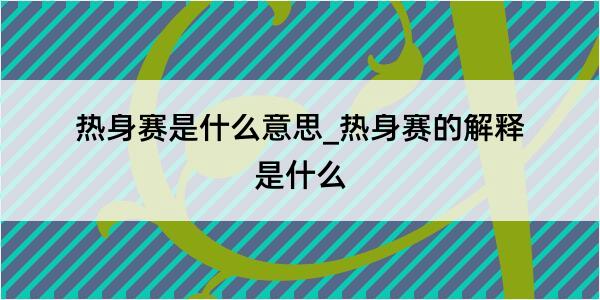 热身赛是什么意思_热身赛的解释是什么